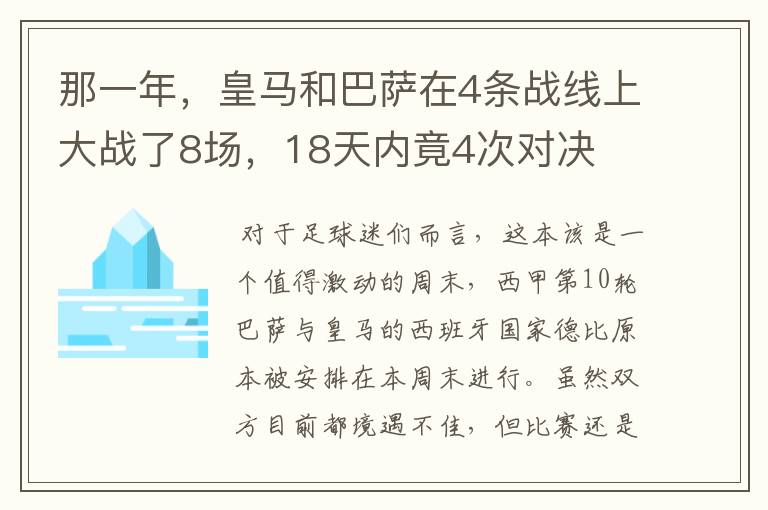 那一年，皇马和巴萨在4条战线上大战了8场，18天内竟4次对决

对于足球迷们而言，这本该是一个值得激动的周末，西甲第10轮巴萨与皇马的西班牙国家德比原本被安排在本周末进行。虽然双方目前都境遇不佳，但比赛还是